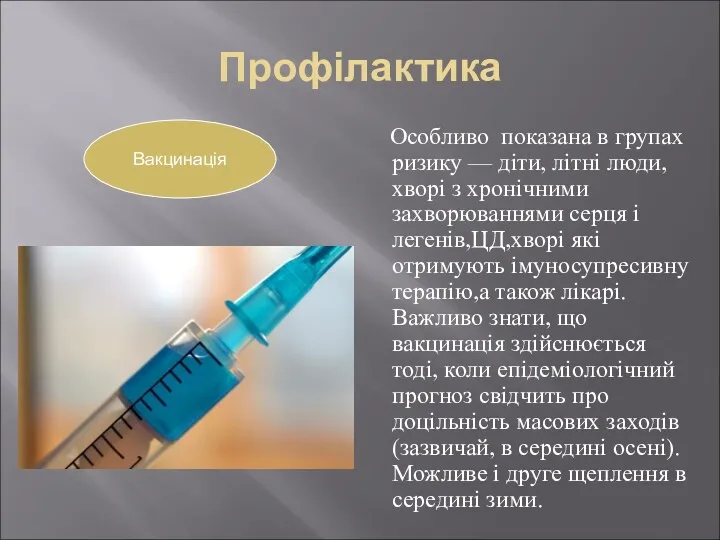 Профілактика

Вакцинація

Особливо показана в групах ризику — діти, літні люди, хворі з хронічними захворюваннями серця і легенів,ЦД,хворі які отримують імуносупресивну терапію,а також лікарі. Важливо знати, що вакцинація здійснюється тоді, коли епідеміологічний прогноз свідчить про доцільність масових заходів (зазвичай, в середині осені). Можливе і друге щеплення в середині зими.